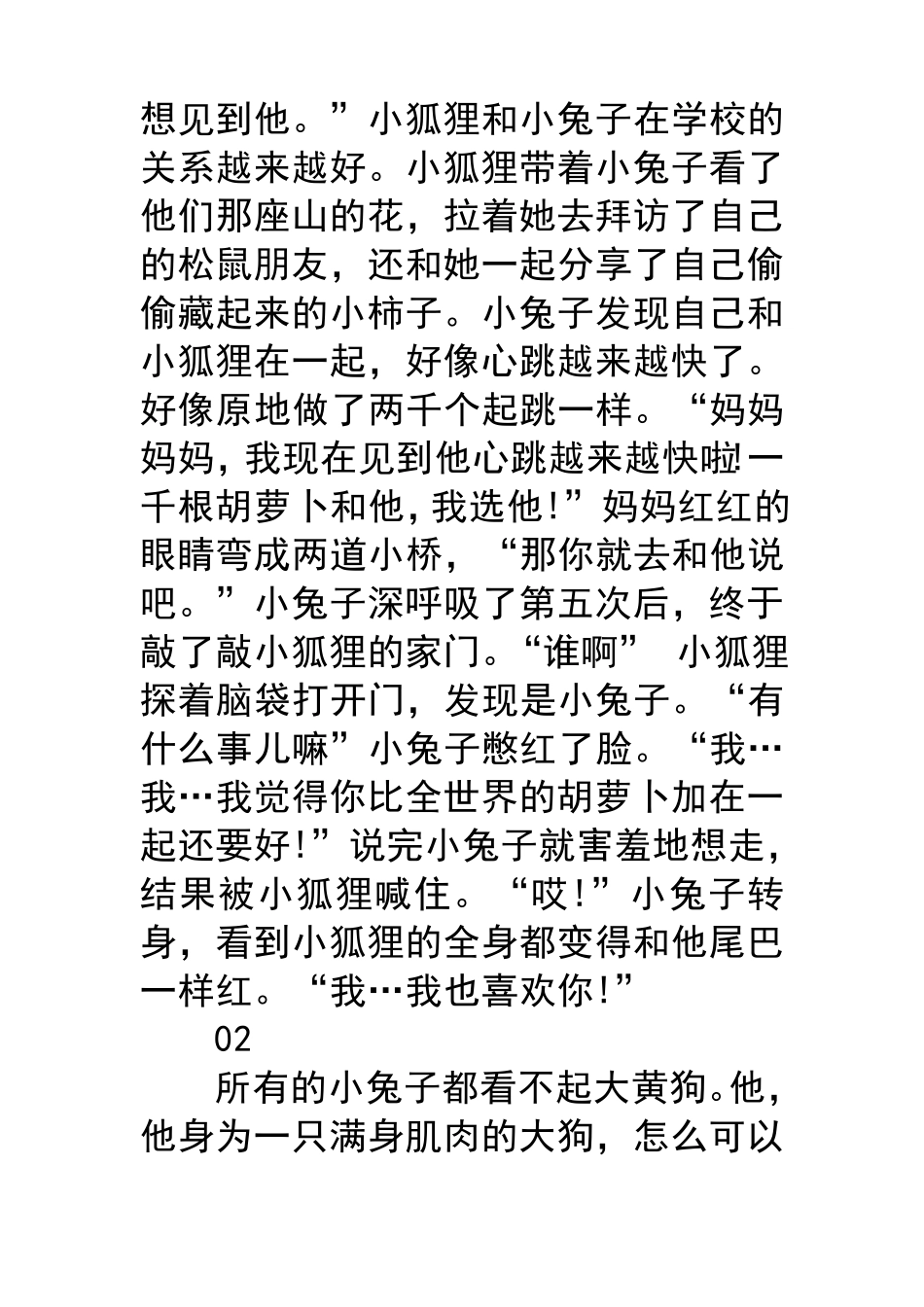 想见到他。”小狐狸和小兔子在学校的关系越来越好。小狐狸带着小兔子看了他们那座山的花，拉着她去拜访了自己的松鼠朋友，还和她一起分享了自己偷偷藏起来的小柿子。小兔子发现自己和小狐狸在一起，好像心跳越来越快了。好像原地做了两千个起跳一样。“妈妈妈妈，我现在见到他心跳越来越快啦!一千根胡萝卜和他，我选他!”妈妈红红的眼睛弯成两道小桥，“那你就去和他说吧。”小兔子深呼吸了第五次后，终于敲了敲小狐狸的家门。“谁啊” 小狐狸探着脑袋打开门，发现是小兔子。“有什么事儿嘛”小兔子憋红了脸。“我…我…我觉得你比全世界的胡萝卜加在一起还要好!”说完小兔子就害羞地想走，结果被小狐狸喊住。“哎!”小兔子转身，看到小狐狸的全身都变得和他尾巴一样红。“我…我也喜欢你!”

02

所有的小兔子都看不起大黄狗。他，他身为一只满身肌肉的大狗，怎么可以